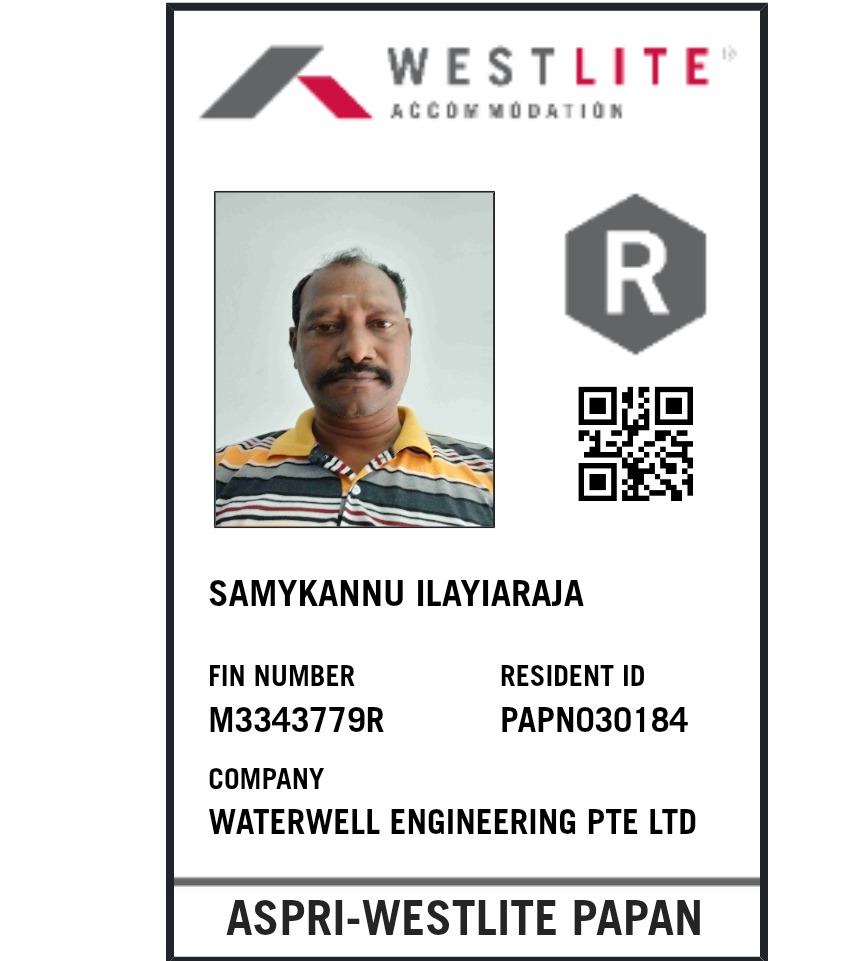 WESTLITE
ACCOMMODATION

R

SAMYKANNU ILAYIARAJA

FIN NUMBER
M3343779R

RESIDENT ID
PAPN030184

COMPANY
WATERWELL ENGINEERING PTE LTD

ASPRI-WESTLITE PAPAN